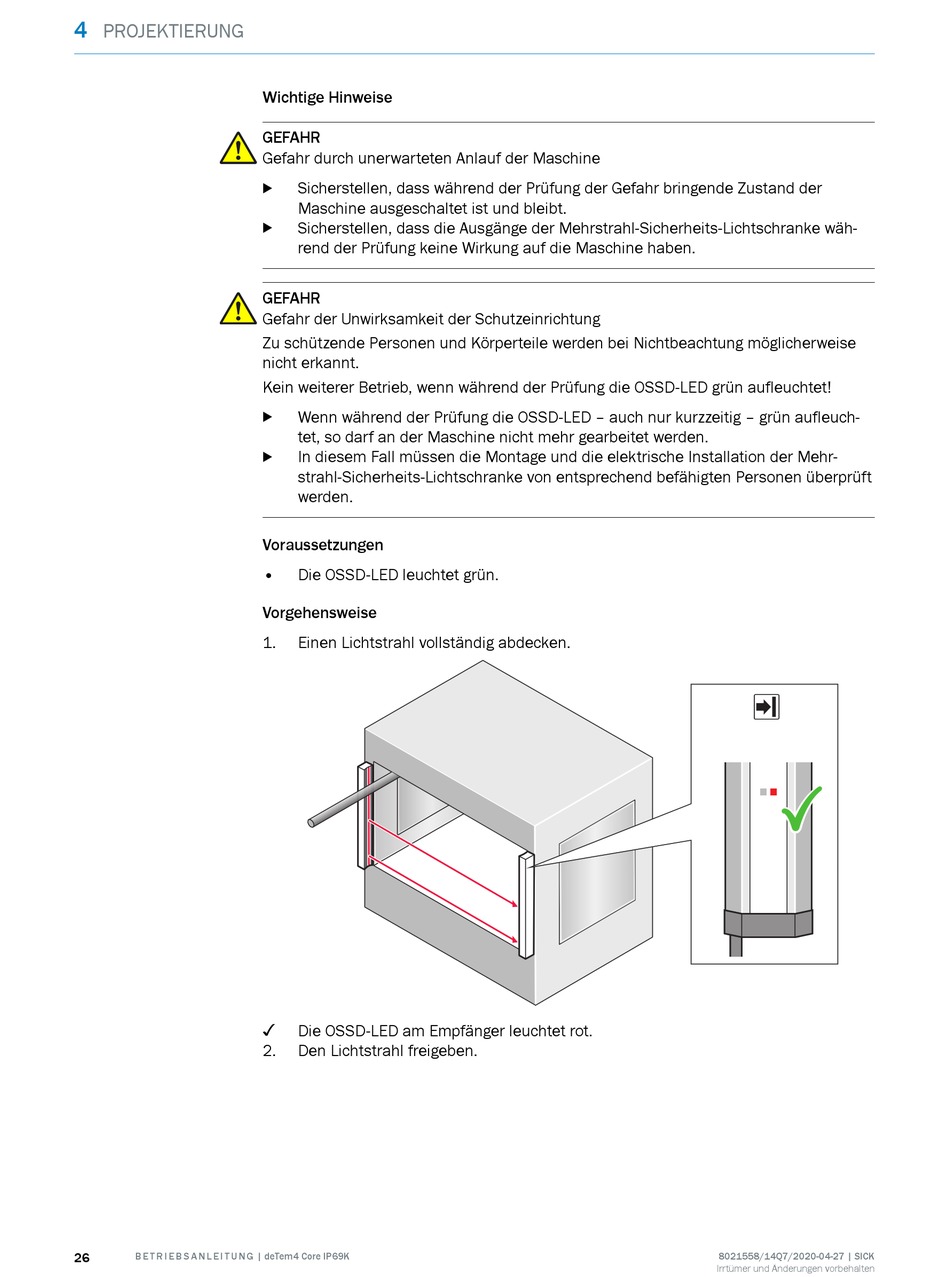 4 PROJEKTIERUNG

Wichtige Hinweise

GEFAHR
Gefahr durch unerwarteten Anlauf der Maschine

▶ Sicherstellen, dass während der Prüfung der Gefahr bringende Zustand der Maschine ausgeschaltet ist und bleibt.
▶ Sicherstellen, dass die Ausgänge der Mehrstrahl-Sicherheits-Lichtschranke während der Prüfung keine Wirkung auf die Maschine haben.

GEFAHR
Gefahr der Unwirksamkeit der Schutzeinrichtung
Zu schützende Personen und Körperteile werden bei Nichtbeachtung möglicherweise nicht erkannt.
Kein weiterer Betrieb, wenn während der Prüfung die OSSD-LED grün aufleuchtet!

▶ Wenn während der Prüfung die OSSD-LED – auch nur kurzzeitig – grün aufleuchtet, so darf an der Maschine nicht mehr gearbeitet werden.
▶ In diesem Fall müssen die Montage und die elektrische Installation der Mehrstrahl-Sicherheits-Lichtschranke von entsprechend befähigten Personen überprüft werden.

Voraussetzungen

• Die OSSD-LED leuchtet grün.

Vorgehensweise

1. Einen Lichtstrahl vollständig abdecken.

✓ Die OSSD-LED am Empfänger leuchtet rot.
2. Den Lichtstrahl freigeben.

26 BETRIEBSANLEITUNG | deTem4 Core IP69K 8021558/14Q7/2020-04-27 | SICK
Irrtümer und Änderungen vorbehalten